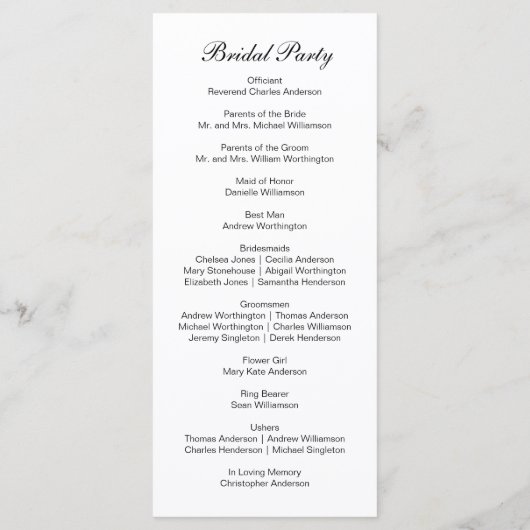 Bridal Party

Officiant
Reverend Charles Anderson

Parents of the Bride
Mr. and Mrs. Michael Williamson

Parents of the Groom
Mr. and Mrs. William Worthington

Maid of Honor
Danielle Williamson

Best Man
Andrew Worthington

Bridesmaids
Chelsea Jones | Cecilia Anderson
Mary Stonehouse | Abigail Worthington
Elizabeth Jones | Samantha Henderson

Groomsmen
Andrew Worthington | Thomas Anderson
Michael Worthington | Charles Williamson
Jeremy Singleton | Derek Henderson

Flower Girl
Mary Kate Anderson

Ring Bearer
Sean Williamson

Ushers
Thomas Anderson | Andrew Williamson
Charles Henderson | Michael Singleton

In Loving Memory
Christopher Anderson